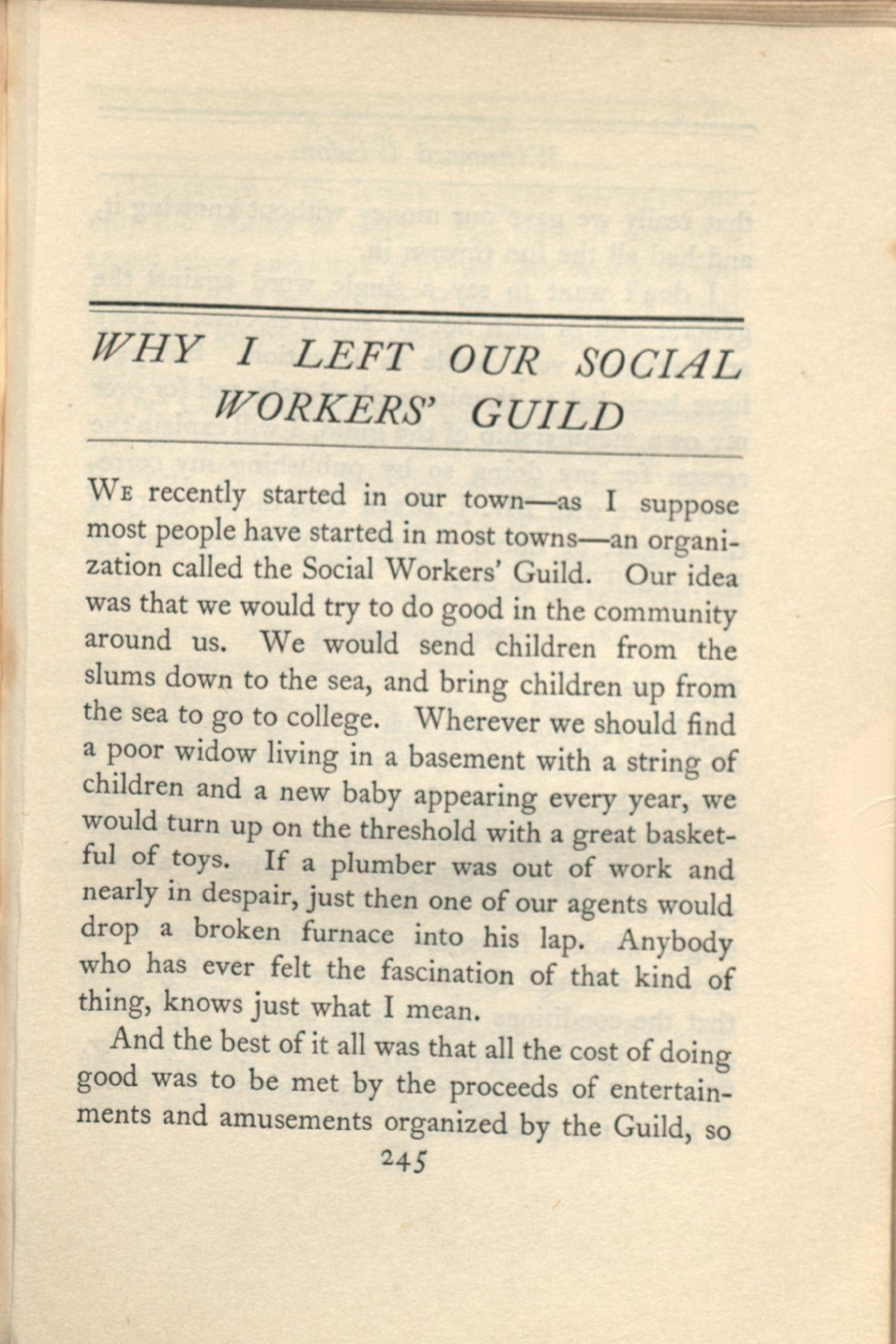 WHY I LEFT OUR SOCIAL WORKERS' GUILD

WE recently started in our town—as I suppose most people have started in most towns—an organization called the Social Workers' Guild. Our idea was that we would try to do good in the community around us. We would send children from the slums down to the sea, and bring children up from the sea to go to college. Wherever we should find a poor widow living in a basement with a string of children and a new baby appearing every year, we would turn up on the threshold with a great basketful of toys. If a plumber was out of work and nearly in despair, just then one of our agents would drop a broken furnace into his lap. Anybody who has ever felt the fascination of that kind of thing, knows just what I mean.

And the best of it all was that all the cost of doing good was to be met by the proceeds of entertainments and amusements organized by the Guild, so

245